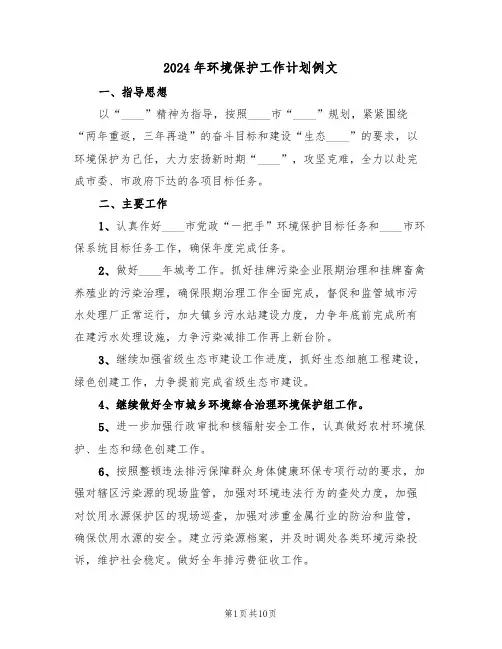 2024年环境保护工作计划例文

一、指导思想

以“____”精神为指导，按照____市“____”规划，紧紧围绕“两年重返，三年再造”的奋斗目标和建设“生态____”的要求，以环境保护为己任，大力宏扬新时期“____”，攻坚克难，全力以赴完成市委、市政府下达的各项目标任务。

二、主要工作

1、认真作好____市党政“一把手”环境保护目标任务和____市环保系统目标任务工作，确保年度完成任务。

2、做好____年城考工作。抓好挂牌污染企业限期治理和挂牌畜禽养殖业的污染治理，确保限期治理工作全面完成，督促和监管城市污水处理厂正常运行，加大镇乡污水站建设力度，力争年底前完成所有在建污水处理设施，力争污染减排工作再上新台阶。

3、继续加强省级生态市建设工作进度，抓好生态细胞工程建设，绿色创建工作，力争提前完成省级生态市建设。

4、继续做好全市城乡环境综合治理环境保护组工作。

5、进一步加强行政审批和核辐射安全工作，认真做好农村环境保护、生态和绿色创建工作。

6、按照整顿违法排污保障群众身体健康环保专项行动的要求，加强对辖区污染源的现场监管，加强对环境违法行为的查处力度，加强对饮用水源保护区的现场巡查，加强对涉重金属行业的防治和监管，确保饮用水源的安全。建立污染源档案，并及时调处各类环境污染投诉，维护社会稳定。做好全年排污费征收工作。

第1页共10页